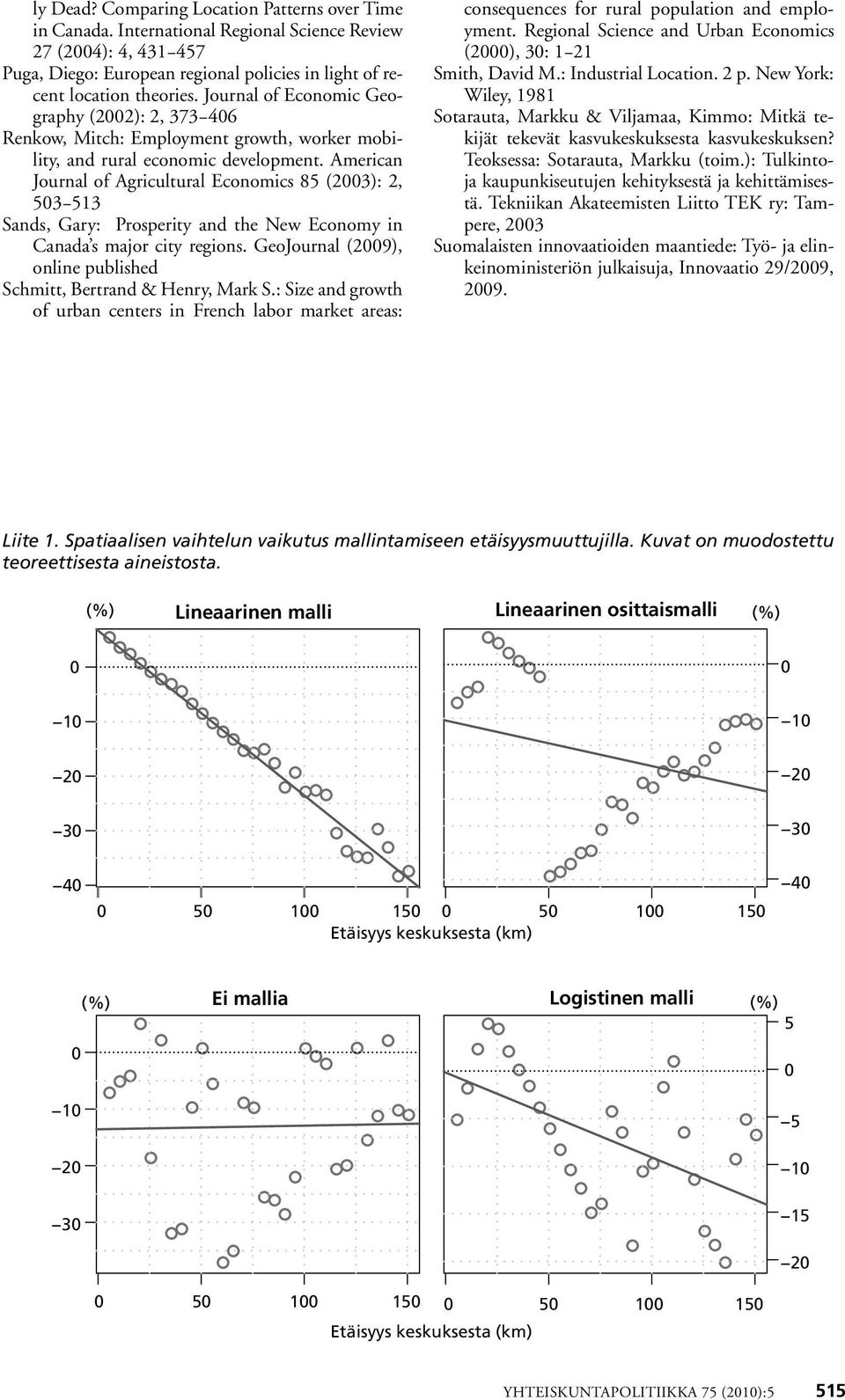 ly Dead? Comparing Location Patterns over Time in Canada. International Regional Science Review 27 (2004): 4, 431–457

Puga, Diego: European regional policies in light of recent location theories. Journal of Economic Geography (2002): 2, 373–406

Renkow, Mitch: Employment growth, worker mobility, and rural economic development. American Journal of Agricultural Economics 85 (2003): 2, 503–513

Sands, Gary: Prosperity and the New Economy in Canada's major city regions. GeoJournal (2009), online published

Schmitt, Bertrand & Henry, Mark S.: Size and growth of urban centers in French labor market areas: consequences for rural population and employment. Regional Science and Urban Economics (2000), 30: 1–21

Smith, David M.: Industrial Location. 2 p. New York: Wiley, 1981

Sotarauta, Markku & Viljamaa, Kimmo: Mitkä tekijät tekevät kasvukeskuksesta kasvukeskuksen? Teoksessa: Sotarauta, Markku (toim.): Tulkintoja kaupunkiseutujen kehityksestä ja kehittämisestä. Tekniikan Akateemisten Liitto TEK ry: Tampere, 2003

Suomalaisten innovaatioiden maantiede: Työ- ja elinkeinoministeriön julkaisuja, Innovaatio 29/2009, 2009.

Liite 1. Spatiaalisen vaihtelun vaikutus mallintamiseen etäisyysmuuttujilla. Kuvat on muodostettu teoreettisesta aineistosta.

(%) Lineaarinen malli

0
–10
–20
–30
–40
0 50 100 150

Lineaarinen osittaismalli (%)

0
–10
–20
–30
–40
0 50 100 150

Etäisyys keskuksesta (km)

(%) Ei mallia

0
–10
–20
–30
0 50 100 150

Logistinen malli (%)

5
0
–5
–10
–15
–20
0 50 100 150

Etäisyys keskuksesta (km)

YHTEISKUNTAPOLITIIKKA 75 (2010):5 515